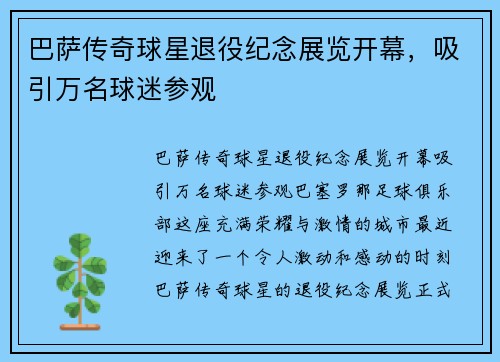 巴萨传奇球星退役纪念展览开幕，吸引万名球迷参观

巴萨传奇球星退役纪念展览开幕吸引万名球迷参观巴塞罗那足球俱乐部这座充满荣耀与激情的城市最近迎来了一个令人激动和感动的时刻巴萨传奇球星的退役纪念展览正式